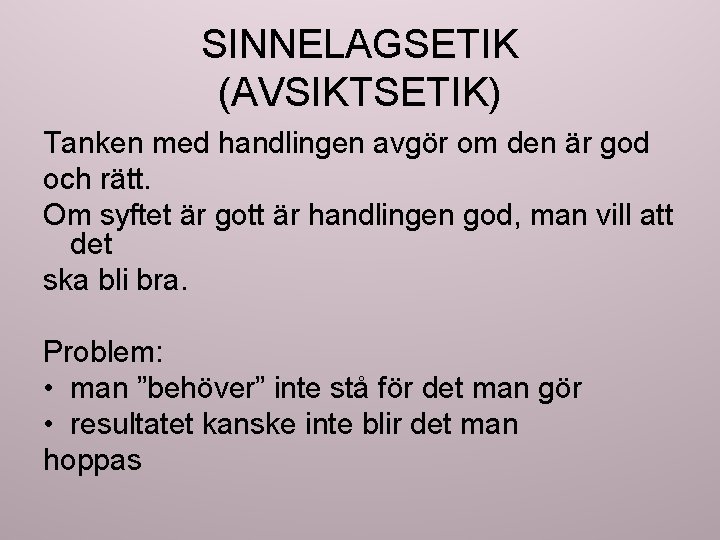 SINNELAGSETIK
(AVSIKTSETIK)

Tanken med handlingen avgör om den är god och rätt.

Om syftet är gott är handlingen god, man vill att det ska bli bra.

Problem:
• man "behöver" inte stå för det man gör
• resultatet kanske inte blir det man hoppas